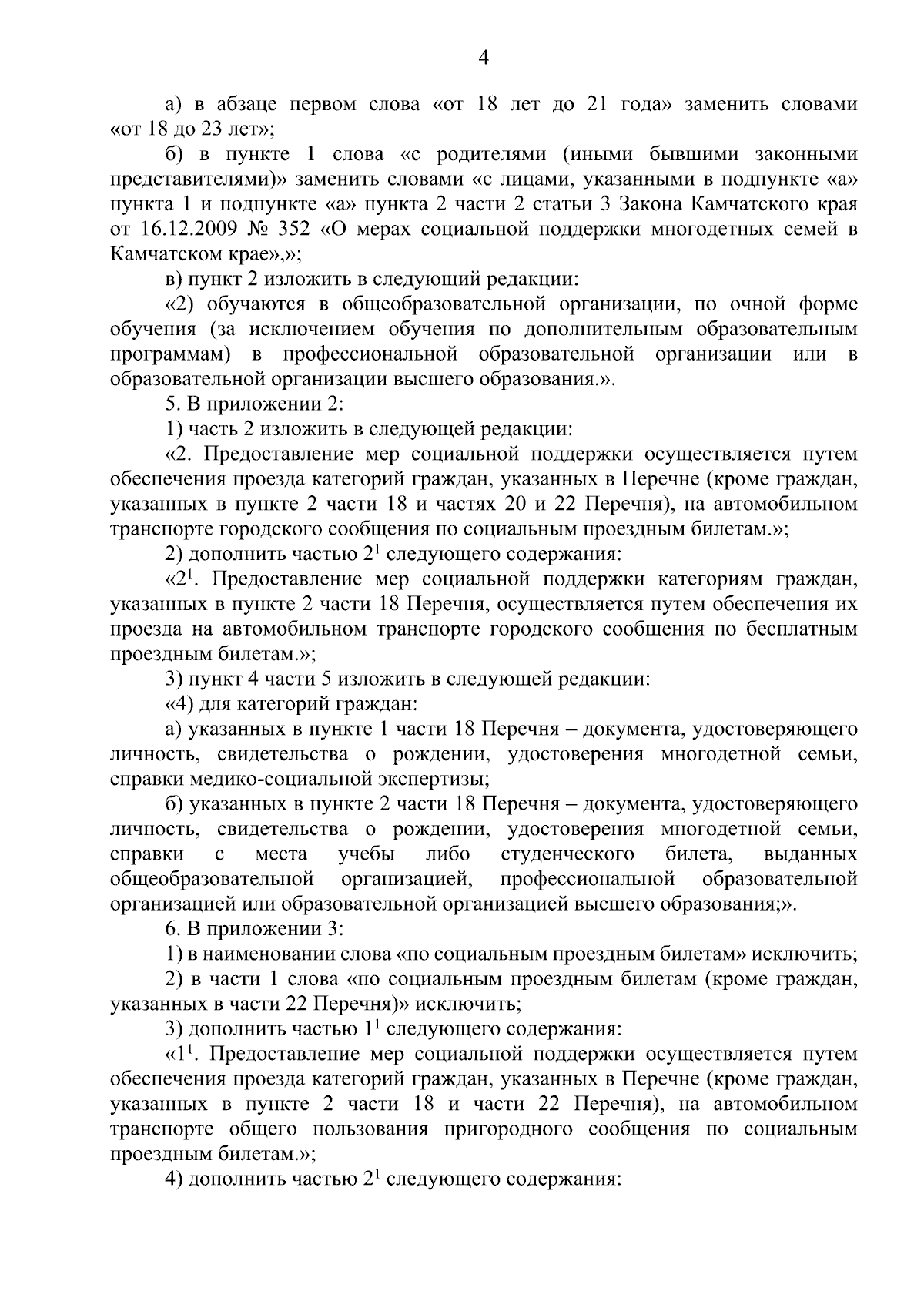 4

а) в абзаце первом слова «от 18 лет до 21 года» заменить словами «от 18 до 23 лет»;

б) в пункте 1 слова «с родителями (иными бывшими законными представителями)» заменить словами «с лицами, указанными в подпункте «а» пункта 1 и подпункте «а» пункта 2 части 2 статьи 3 Закона Камчатского края от 16.12.2009 № 352 «О мерах социальной поддержки многодетных семей в Камчатском крае»,»;

в) пункт 2 изложить в следующий редакции:

«2) обучаются в общеобразовательной организации, по очной форме обучения (за исключением обучения по дополнительным образовательным программам) в профессиональной образовательной организации или в образовательной организации высшего образования.».

5. В приложении 2:

1) часть 2 изложить в следующей редакции:

«2. Предоставление мер социальной поддержки осуществляется путем обеспечения проезда категорий граждан, указанных в Перечне (кроме граждан, указанных в пункте 2 части 18 и частях 20 и 22 Перечня), на автомобильном транспорте городского сообщения по социальным проездным билетам.»;

2) дополнить частью $2^1$ следующего содержания:

«$2^1$. Предоставление мер социальной поддержки категориям граждан, указанных в пункте 2 части 18 Перечня, осуществляется путем обеспечения их проезда на автомобильном транспорте городского сообщения по бесплатным проездным билетам.»;

3) пункт 4 части 5 изложить в следующей редакции:

«4) для категорий граждан:

а) указанных в пункте 1 части 18 Перечня – документа, удостоверяющего личность, свидетельства о рождении, удостоверения многодетной семьи, справки медико-социальной экспертизы;

б) указанных в пункте 2 части 18 Перечня – документа, удостоверяющего личность, свидетельства о рождении, удостоверения многодетной семьи, справки с места учебы либо студенческого билета, выданных общеобразовательной организацией, профессиональной образовательной организацией или образовательной организацией высшего образования;».

6. В приложении 3:

1) в наименовании слова «по социальным проездным билетам» исключить;

2) в части 1 слова «по социальным проездным билетам (кроме граждан, указанных в части 22 Перечня)» исключить;

3) дополнить частью $1^1$ следующего содержания:

«$1^1$. Предоставление мер социальной поддержки осуществляется путем обеспечения проезда категорий граждан, указанных в Перечне (кроме граждан, указанных в пункте 2 части 18 и части 22 Перечня), на автомобильном транспорте общего пользования пригородного сообщения по социальным проездным билетам.»;

4) дополнить частью $2^1$ следующего содержания: